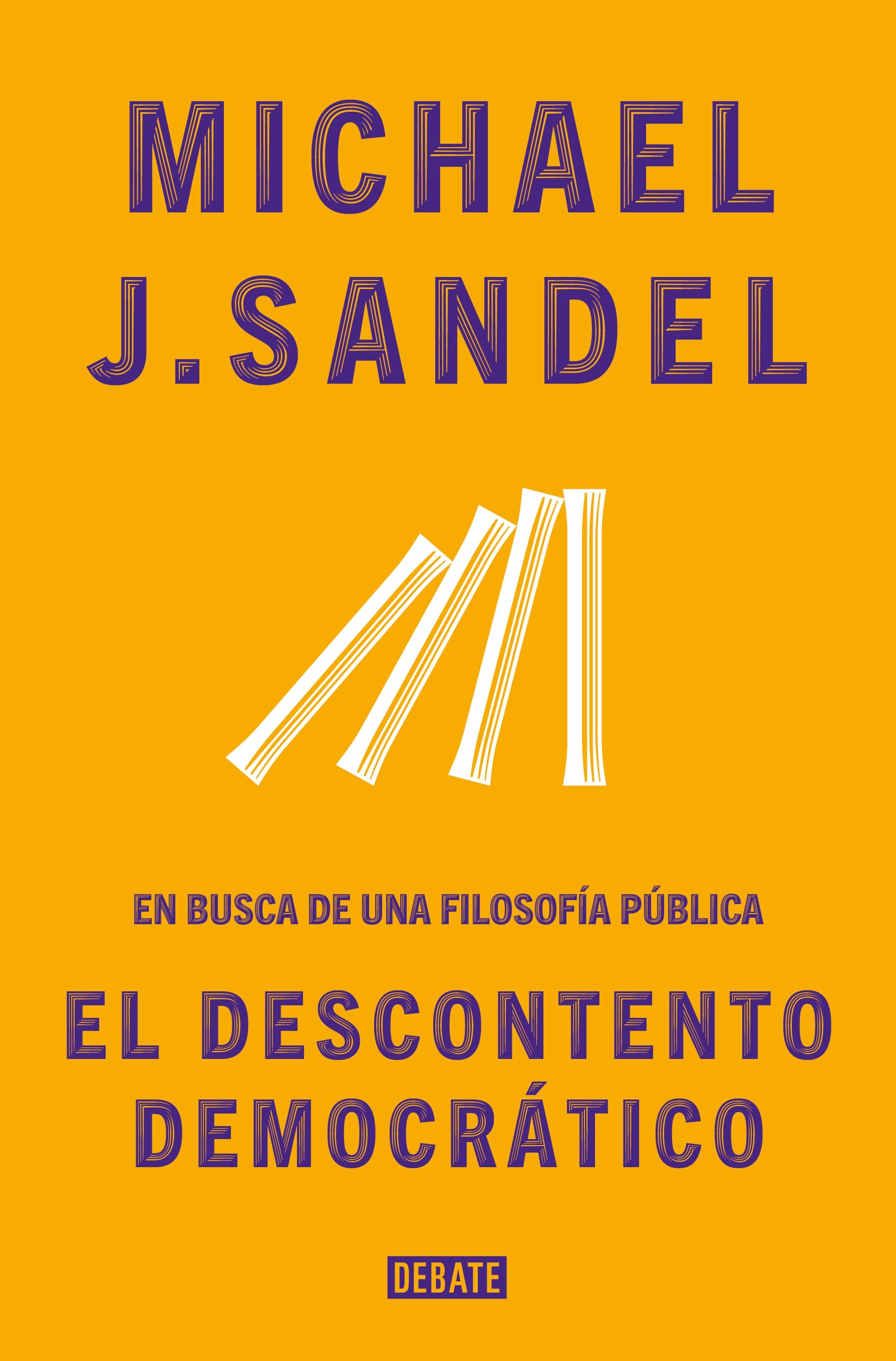 MICHAEL
J. SANDEL

EN BUSCA DE UNA FILOSOFÍA PÚBLICA

EL DESCONTENTO DEMOCRÁTICO

DEBATE